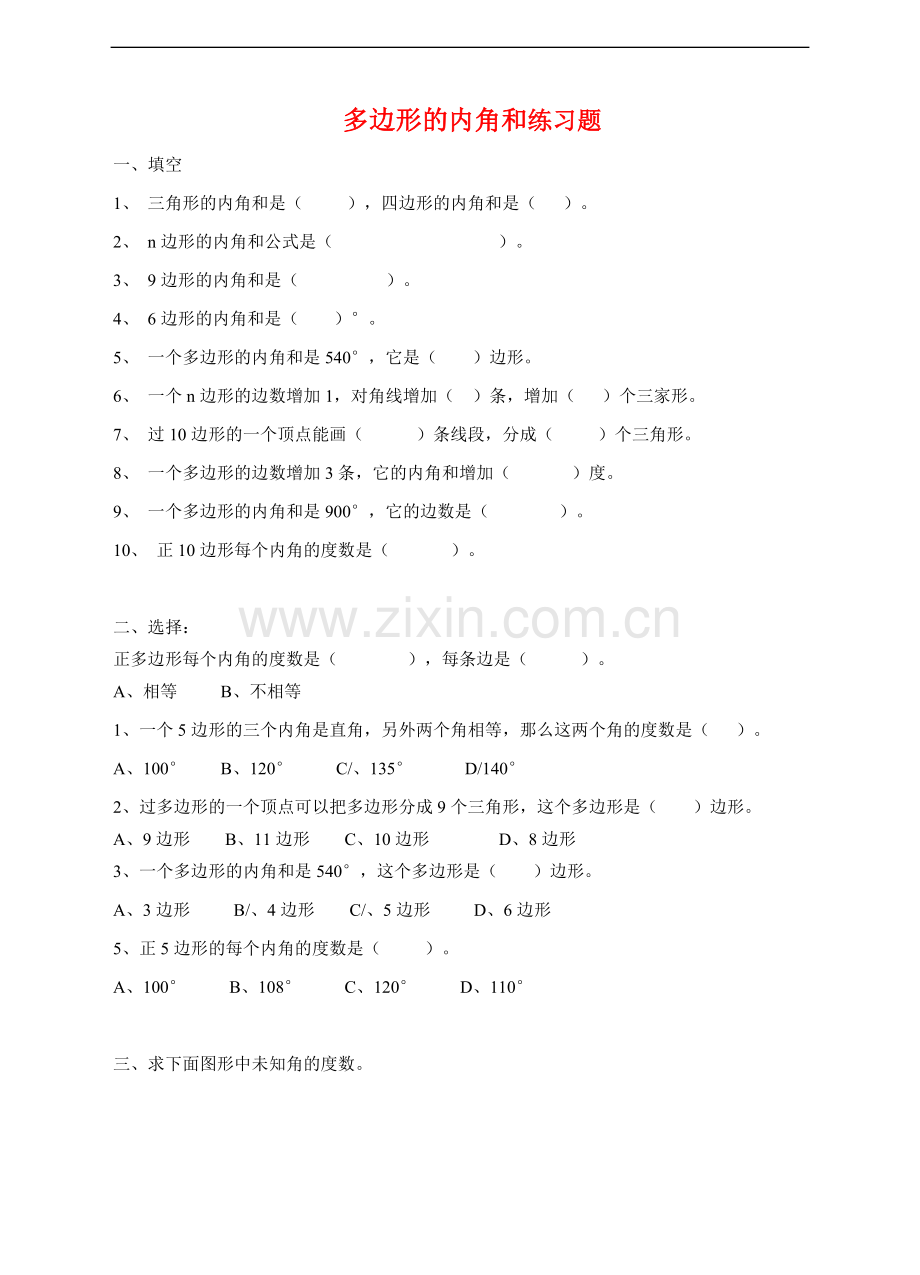 多边形的内角和练习题

一、填空

1、 三角形的内角和是（　　），四边形的内角和是（　）。

2、 n 边形的内角和公式是（　　　　　　　）。

3、 9 边形的内角和是（　　　　）。

4、 6 边形的内角和是（　　）°。

5、 一个多边形的内角和是 540°，它是（　　）边形。

6、 一个 n 边形的边数增加 1，对角线增加（　）条，增加（　）个三家形。

7、 过 10 边形的一个顶点能画（　　　）条线段，分成（　　）个三角形。

8、 一个多边形的边数增加 3 条，它的内角和增加（　　　）度。

9、 一个多边形的内角和是 900°，它的边数是（　　　）。

10、 正 10 边形每个内角的度数是（　　　）。

www.zixin.com.cn

二、选择：

正多边形每个内角的度数是（　　　），每条边是（　　）。

A、相等　　B、不相等

1、一个 5 边形的三个内角是直角，另外两个角相等，那么这两个角的度数是（　）。

A、100°　　B、120°　　C/、135°　　D/140°

2、过多边形的一个顶点可以把多边形分成 9 个三角形，这个多边形是（　　）边形。

A、9 边形　　B、11 边形　　C、10 边形　　D、8 边形

3、一个多边形的内角和是 540°，这个多边形是（　　）边形。

A、3 边形　　B/、4 边形　　C/、5 边形　　D、6 边形

5、正 5 边形的每个内角的度数是（　　）。

A、100°　　B、108°　　C、120°　　D、110°

三、求下面图形中未知角的度数。